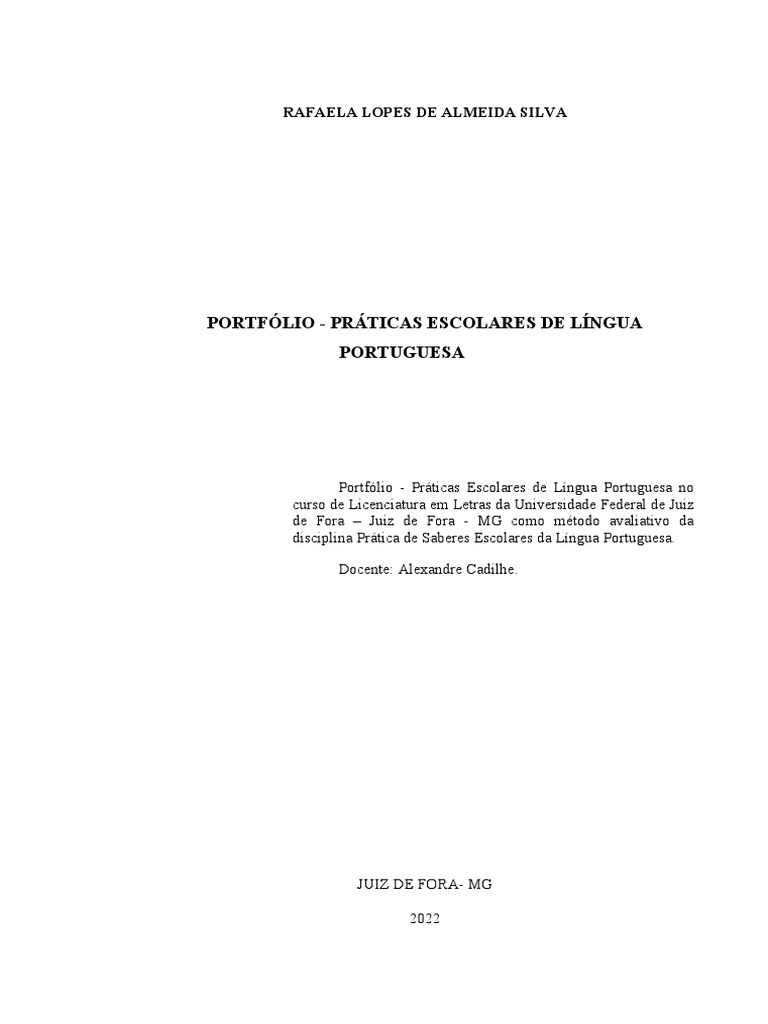 RAFAELA LOPES DE ALMEIDA SILVA

PORTFÓLIO - PRÁTICAS ESCOLARES DE LÍNGUA PORTUGUESA

Portfólio - Práticas Escolares de Língua Portuguesa no curso de Licenciatura em Letras da Universidade Federal de Juiz de Fora – Juiz de Fora - MG como método avaliativo da disciplina Prática de Saberes Escolares da Língua Portuguesa.

Docente: Alexandre Cadilhe.

JUIZ DE FORA- MG

2022